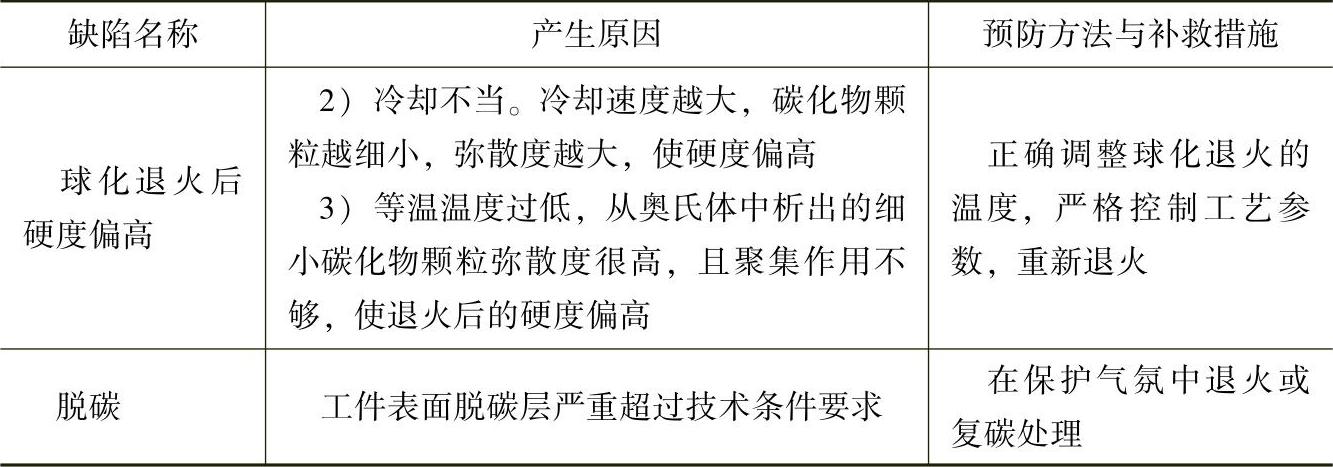 | 缺陷名称 | 产生原因 | 预防方法与补救措施 |
|---|---|---|
| 球化退火后硬度偏高 | 2）冷却不当。冷却速度越大，碳化物颗粒越细小，弥散度越大，使硬度偏高 3）等温温度过低，从奥氏体中析出的细小碳化物颗粒弥散度很高，且聚集作用不够，使退火后的硬度偏高 | 正确调整球化退火的温度，严格控制工艺参数，重新退火 |
| 脱碳 | 工件表面脱碳层严重超过技术条件要求 | 在保护气氛中退火或复碳处理 |